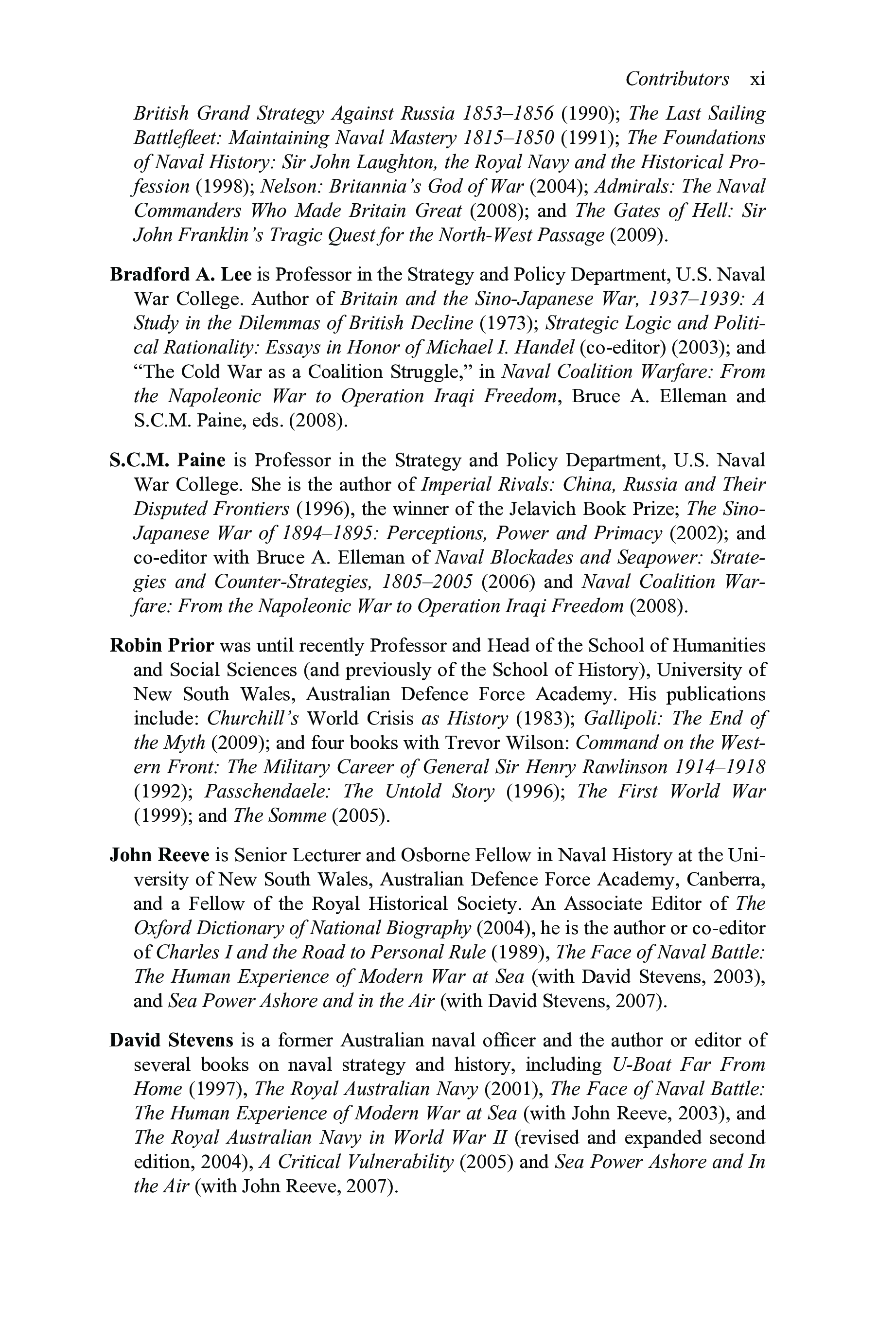 Contributors xi

British Grand Strategy Against Russia 1853–1856 (1990); The Last Sailing Battlefleet: Maintaining Naval Mastery 1815–1850 (1991); The Foundations of Naval History: Sir John Laughton, the Royal Navy and the Historical Profession (1998); Nelson: Britannia's God of War (2004); Admirals: The Naval Commanders Who Made Britain Great (2008); and The Gates of Hell: Sir John Franklin's Tragic Quest for the North-West Passage (2009).

Bradford A. Lee is Professor in the Strategy and Policy Department, U.S. Naval War College. Author of Britain and the Sino-Japanese War, 1937–1939: A Study in the Dilemmas of British Decline (1973); Strategic Logic and Political Rationality: Essays in Honor of Michael I. Handel (co-editor) (2003); and "The Cold War as a Coalition Struggle," in Naval Coalition Warfare: From the Napoleonic War to Operation Iraqi Freedom, Bruce A. Elleman and S.C.M. Paine, eds. (2008).

S.C.M. Paine is Professor in the Strategy and Policy Department, U.S. Naval War College. She is the author of Imperial Rivals: China, Russia and Their Disputed Frontiers (1996), the winner of the Jelavich Book Prize; The Sino-Japanese War of 1894–1895: Perceptions, Power and Primacy (2002); and co-editor with Bruce A. Elleman of Naval Blockades and Seapower: Strategies and Counter-Strategies, 1805–2005 (2006) and Naval Coalition Warfare: From the Napoleonic War to Operation Iraqi Freedom (2008).

Robin Prior was until recently Professor and Head of the School of Humanities and Social Sciences (and previously of the School of History), University of New South Wales, Australian Defence Force Academy. His publications include: Churchill's World Crisis as History (1983); Gallipoli: The End of the Myth (2009); and four books with Trevor Wilson: Command on the Western Front: The Military Career of General Sir Henry Rawlinson 1914–1918 (1992); Passchendaele: The Untold Story (1996); The First World War (1999); and The Somme (2005).

John Reeve is Senior Lecturer and Osborne Fellow in Naval History at the University of New South Wales, Australian Defence Force Academy, Canberra, and a Fellow of the Royal Historical Society. An Associate Editor of The Oxford Dictionary of National Biography (2004), he is the author or co-editor of Charles I and the Road to Personal Rule (1989), The Face of Naval Battle: The Human Experience of Modern War at Sea (with David Stevens, 2003), and Sea Power Ashore and in the Air (with David Stevens, 2007).

David Stevens is a former Australian naval officer and the author or editor of several books on naval strategy and history, including U-Boat Far From Home (1997), The Royal Australian Navy (2001), The Face of Naval Battle: The Human Experience of Modern War at Sea (with John Reeve, 2003), and The Royal Australian Navy in World War II (revised and expanded second edition, 2004), A Critical Vulnerability (2005) and Sea Power Ashore and In the Air (with John Reeve, 2007).